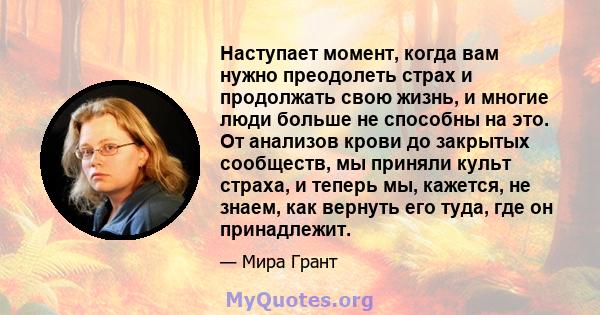 Наступает момент, когда вам нужно преодолеть страх и продолжать свою жизнь, и многие люди больше не способны на это. От анализов крови до закрытых сообществ, мы приняли культ страха, и теперь мы, кажется, не знаем, как вернуть его туда, где он принадлежит.

— Мира Грант

MyQuotes.org